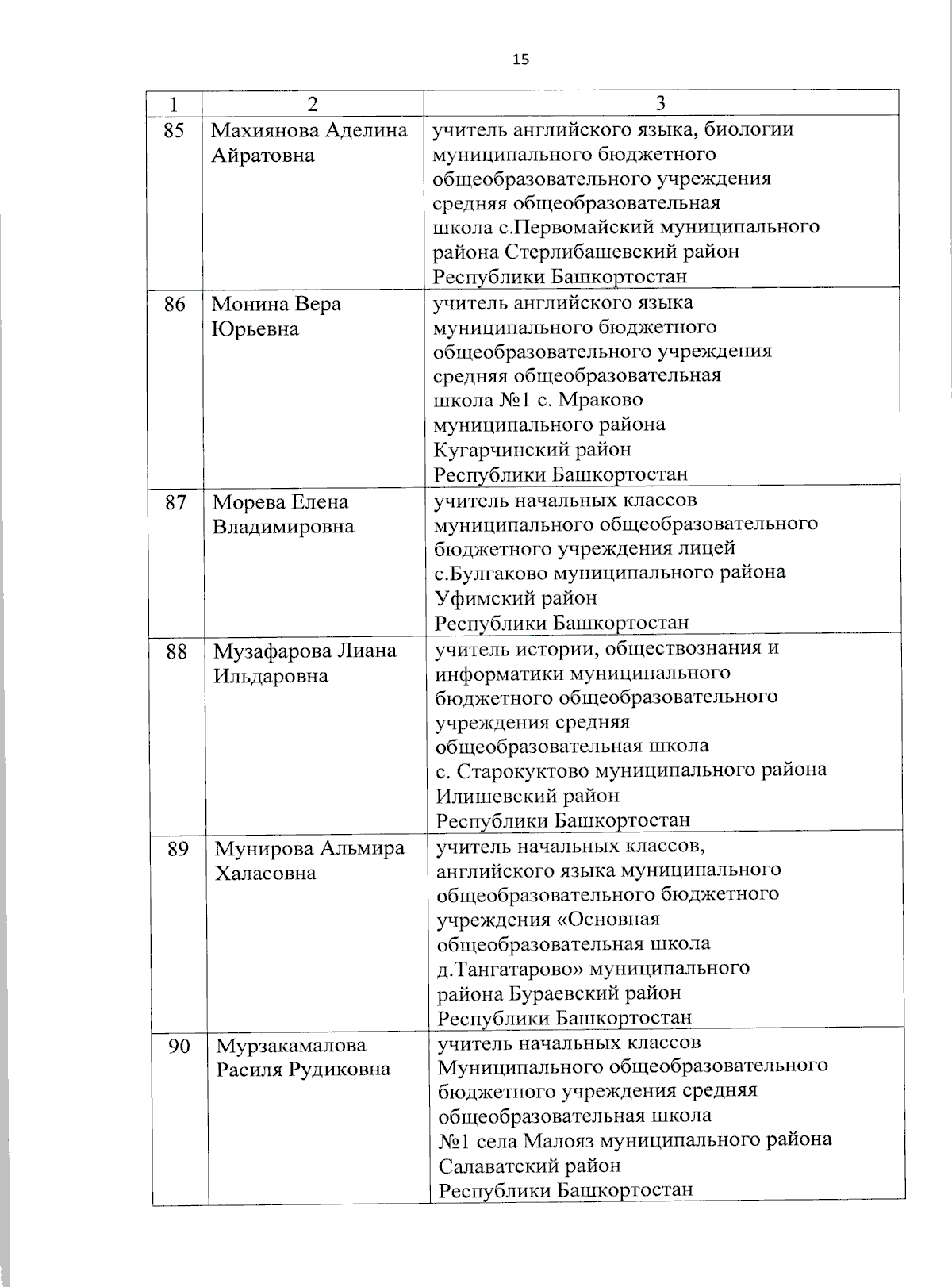 15

| 1 | 2 | 3 |
|---|---|---|
| 85 | Махиянова Аделина Айратовна | учитель английского языка, биологии муниципального бюджетного общеобразовательного учреждения средняя общеобразовательная школа с.Первомайский муниципального района Стерлибашевский район Республики Башкортостан |
| 86 | Монина Вера Юрьевна | учитель английского языка муниципального бюджетного общеобразовательного учреждения средняя общеобразовательная школа №1 с. Мраково муниципального района Кугарчинский район Республики Башкортостан |
| 87 | Морева Елена Владимировна | учитель начальных классов муниципального общеобразовательного бюджетного учреждения лицей с.Булгаково муниципального района Уфимский район Республики Башкортостан |
| 88 | Музафарова Лиана Ильдаровна | учитель истории, обществознания и информатики муниципального бюджетного общеобразовательного учреждения средняя общеобразовательная школа с. Старокуктово муниципального района Илишевский район Республики Башкортостан |
| 89 | Мунирова Альмира Халасовна | учитель начальных классов, английского языка муниципального общеобразовательного бюджетного учреждения «Основная общеобразовательная школа д.Тангатарово» муниципального района Бураевский район Республики Башкортостан |
| 90 | Мурзакамалова Расиля Рудиковна | учитель начальных классов Муниципального общеобразовательного бюджетного учреждения средняя общеобразовательная школа №1 села Малояз муниципального района Салаватский район Республики Башкортостан |